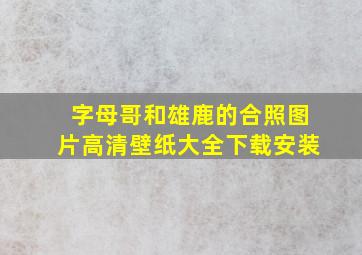 字母哥和雄鹿的合照图片高清壁纸大全下载安装